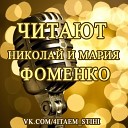 ЧИТАЮТ
НИКОЛАЙ И МАРИЯ
ФОМЕНКО
VK.COM/4ITAEM_STIHI